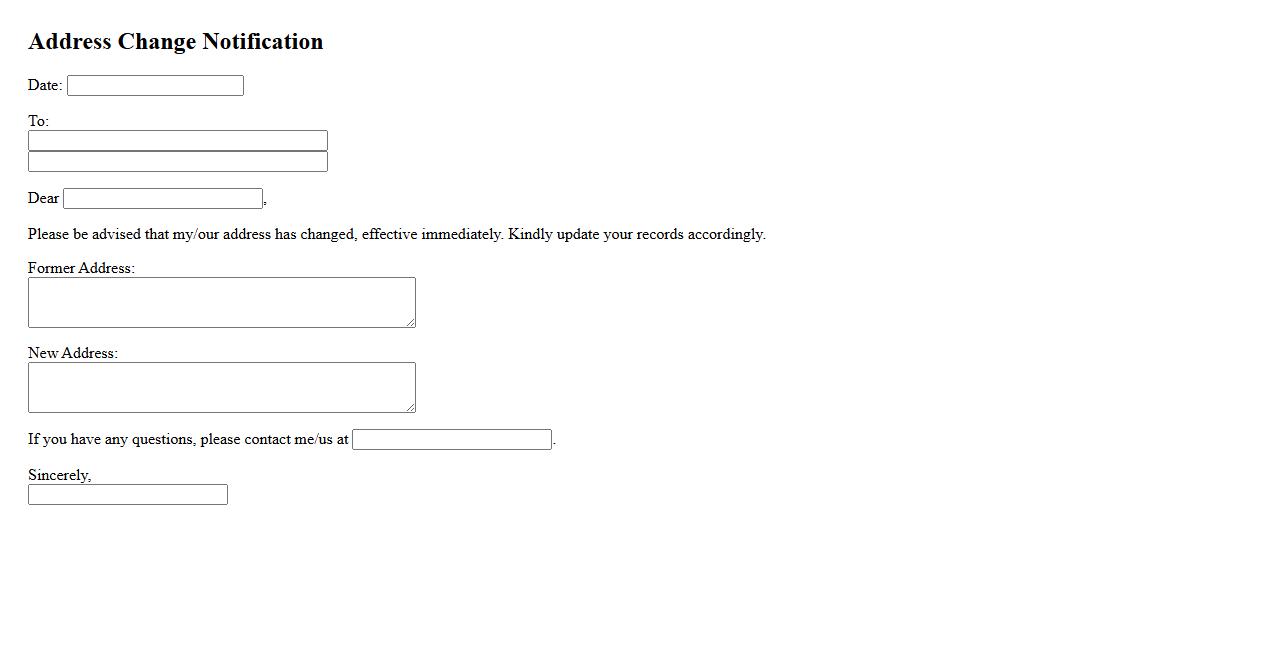 Address Change Notification

Date:

To:

Dear ,

Please be advised that my/our address has changed, effective immediately. Kindly update your records accordingly.

Former Address:

New Address:

If you have any questions, please contact me/us at .

Sincerely,